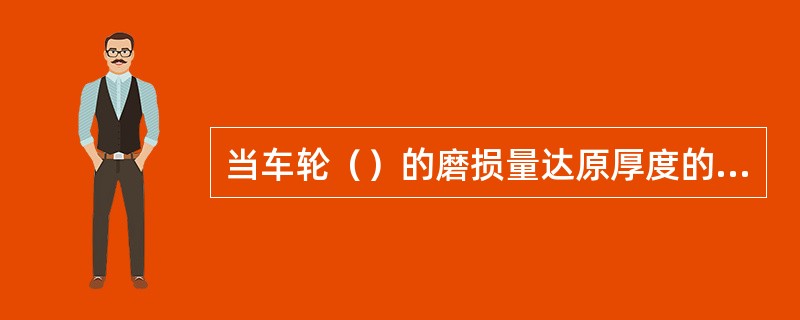 当车轮（）的磨损量达原厚度的...